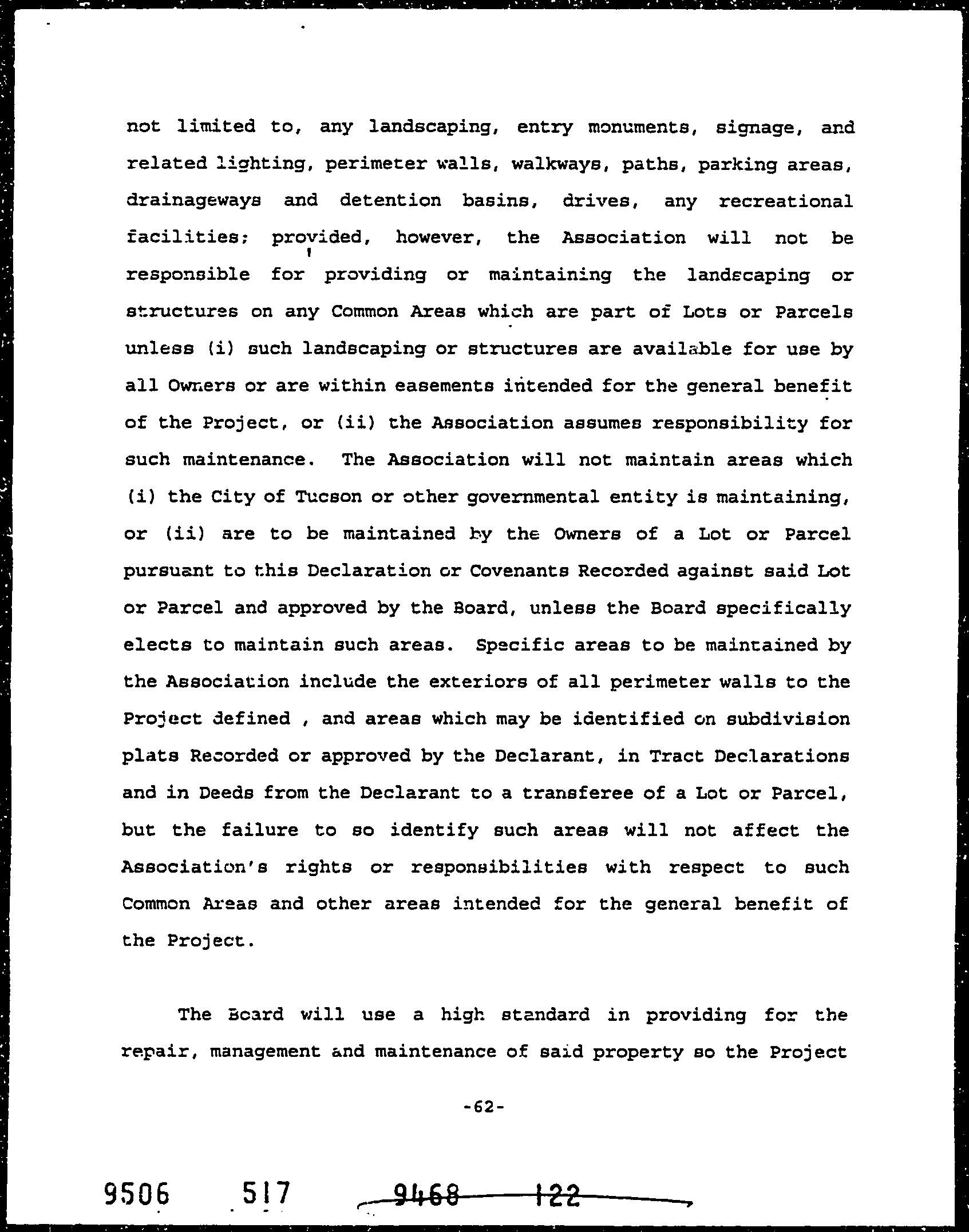 not limited to, any landscaping, entry monuments, signage, and related lighting, perimeter walls, walkways, paths, parking areas, drainageways and detention basins, drives, any recreational facilities; provided, however, the Association will not be responsible for providing or maintaining the landscaping or structures on any Common Areas which are part of Lots or Parcels unless (i) such landscaping or structures are available for use by all Owners or are within easements intended for the general benefit of the Project, or (ii) the Association assumes responsibility for such maintenance. The Association will not maintain areas which (i) the City of Tucson or other governmental entity is maintaining, or (ii) are to be maintained by the Owners of a Lot or Parcel pursuant to this Declaration or Covenants Recorded against said Lot or Parcel and approved by the Board, unless the Board specifically elects to maintain such areas. Specific areas to be maintained by the Association include the exteriors of all perimeter walls to the Project defined , and areas which may be identified on subdivision plats Recorded or approved by the Declarant, in Tract Declarations and in Deeds from the Declarant to a transferee of a Lot or Parcel, but the failure to so identify such areas will not affect the Association's rights or responsibilities with respect to such Common Areas and other areas intended for the general benefit of the Project.

The Board will use a high standard in providing for the repair, management and maintenance of said property so the Project

-62-

9506 517 9468 122